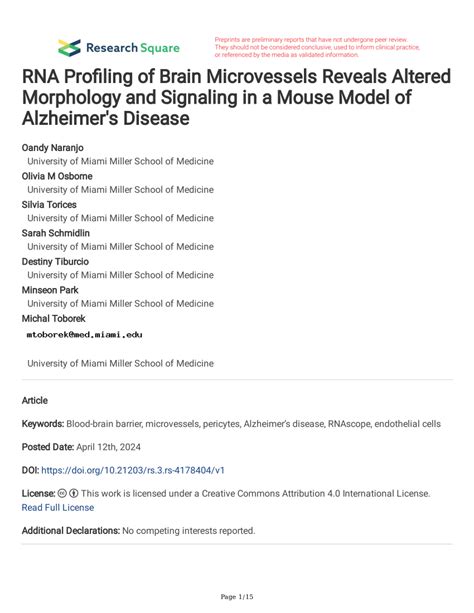 Research Square

Preprints are preliminary reports that have not undergone peer review. They should not be considered conclusive, used to inform clinical practice, or referenced by the media as validated information.

RNA Profiling of Brain Microvessels Reveals Altered Morphology and Signaling in a Mouse Model of Alzheimer's Disease

Oandy Naranjo
University of Miami Miller School of Medicine
Olivia M Osborne
University of Miami Miller School of Medicine
Silvia Torices
University of Miami Miller School of Medicine
Sarah Schmidlin
University of Miami Miller School of Medicine
Destiny Tiburcio
University of Miami Miller School of Medicine
Minseon Park
University of Miami Miller School of Medicine
Michal Toborek
mtoborek@med.miami.edu
University of Miami Miller School of Medicine

Article

Keywords: Blood-brain barrier, microvessels, pericytes, Alzheimer's disease, RNAscope, endothelial cells

Posted Date: April 12th, 2024

DOI: https://doi.org/10.21203/rs.3.rs-4178404/v1

License: This work is licensed under a Creative Commons Attribution 4.0 International License. Read Full License

Additional Declarations: No competing interests reported.

Page 1/15